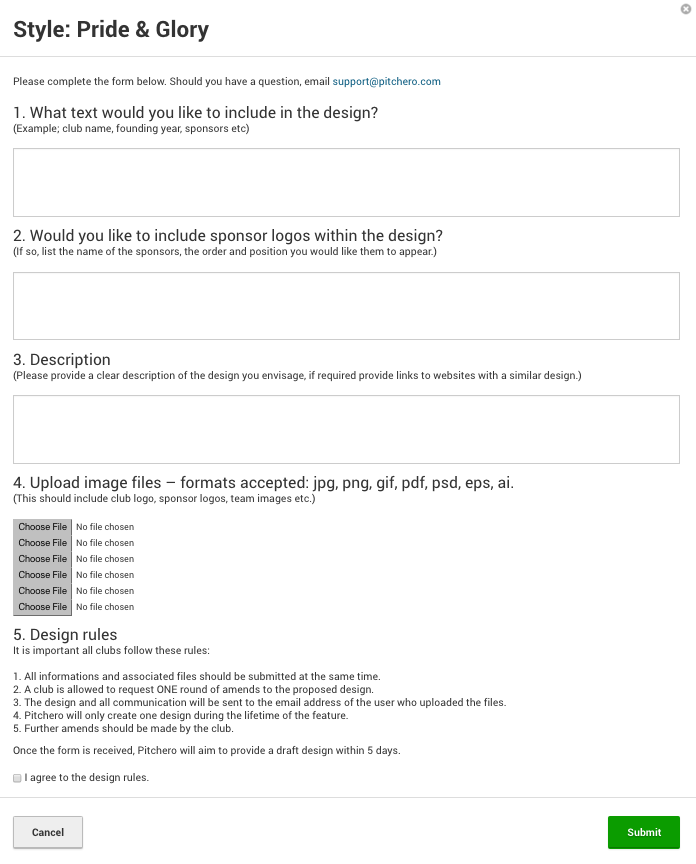 Style: Pride & Glory

Please complete the form below. Should you have a question, email support@pitchero.com

1. What text would you like to include in the design?
(Example; club name, founding year, sponsors etc)

2. Would you like to include sponsor logos within the design?
(If so, list the name of the sponsors, the order and position you would like them to appear.)

3. Description
(Please provide a clear description of the design you envisage, if required provide links to websites with a similar design.)

4. Upload image files – formats accepted: jpg, png, gif, pdf, psd, eps, ai.
(This should include club logo, sponsor logos, team images etc.)

Choose File No file chosen
Choose File No file chosen
Choose File No file chosen
Choose File No file chosen
Choose File No file chosen
Choose File No file chosen

5. Design rules
It is important all clubs follow these rules:

1. All informations and associated files should be submitted at the same time.
2. A club is allowed to request ONE round of amends to the proposed design.
3. The design and all communication will be sent to the email address of the user who uploaded the files.
4. Pitchero will only create one design during the lifetime of the feature.
5. Further amends should be made by the club.

Once the form is received, Pitchero will aim to provide a draft design within 5 days.

I agree to the design rules.

Cancel

Submit